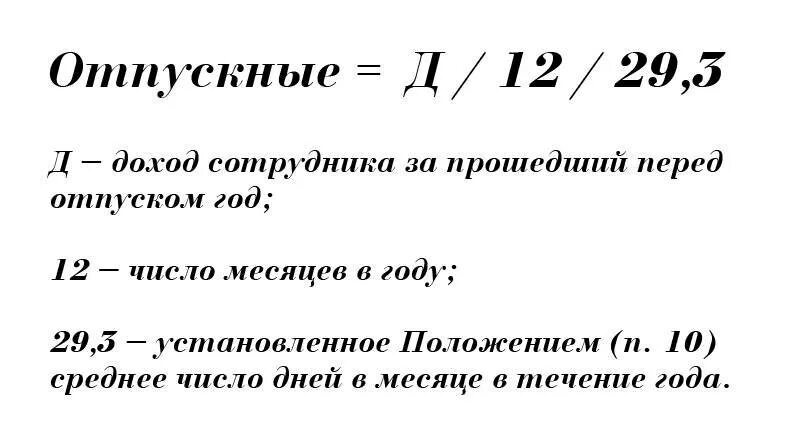 Отпускные = Д / 12 / 29,3

Д – доход сотрудника за прошедший перед отпуском год;

12 – число месяцев в году;

29,3 – установленное Положением (п. 10) среднее число дней в месяце в течение года.